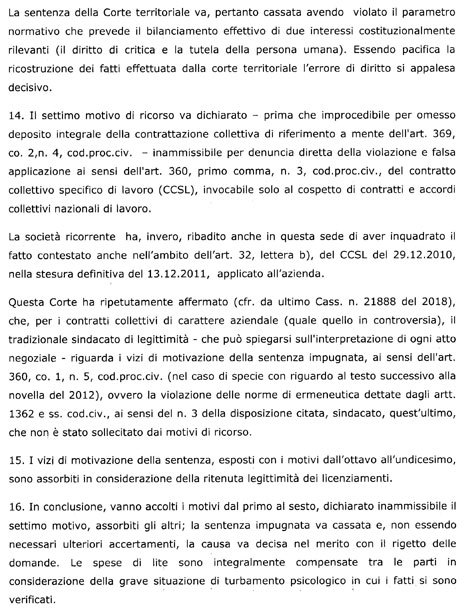 La sentenza della Corte territoriale va, pertanto cassata avendo violato il parametro normativo che prevede il bilanciamento effettivo di due interessi costituzionalmente rilevanti (il diritto di critica e la tutela della persona umana). Essendo pacifica la ricostruzione dei fatti effettuata dalla corte territoriale l'errore di diritto si appalesa decisivo.

14. Il settimo motivo di ricorso va dichiarato – prima che improcedibile per omesso deposito integrale della contrattazione collettiva di riferimento a mente dell'art. 369, co. 2,n. 4, cod.proc.civ. – inammissibile per denuncia diretta della violazione e falsa applicazione ai sensi dell'art. 360, primo comma, n. 3, cod.proc.civ., del contratto collettivo specifico di lavoro (CCSL), invocabile solo al cospetto di contratti e accordi collettivi nazionali di lavoro.

La società ricorrente ha, invero, ribadito anche in questa sede di aver inquadrato il fatto contestato anche nell'ambito dell'art. 32, lettera b), del CCSL del 29.12.2010, nella stesura definitiva del 13.12.2011, applicato all'azienda.

Questa Corte ha ripetutamente affermato (cfr. da ultimo Cass. n. 21888 del 2018), che, per i contratti collettivi di carattere aziendale (quale quello in controversia), il tradizionale sindacato di legittimità - che può spiegarsi sull'interpretazione di ogni atto negoziale - riguarda i vizi di motivazione della sentenza impugnata, ai sensi dell'art. 360, co. 1, n. 5, cod.proc.civ. (nel caso di specie con riguardo al testo successivo alla novella del 2012), ovvero la violazione delle norme di ermeneutica dettate dagli artt. 1362 e ss. cod.civ., ai sensi del n. 3 della disposizione citata, sindacato, quest'ultimo, che non è stato sollecitato dai motivi di ricorso.

15. I vizi di motivazione della sentenza, esposti con i motivi dall'ottavo all'undicesimo, sono assorbiti in considerazione della ritenuta legittimità dei licenziamenti.

16. In conclusione, vanno accolti i motivi dal primo al sesto, dichiarato inammissibile il settimo motivo, assorbiti gli altri; la sentenza impugnata va cassata e, non essendo necessari ulteriori accertamenti, la causa va decisa nel merito con il rigetto delle domande. Le spese di lite sono integralmente compensate tra le parti in considerazione della grave situazione di turbamento psicologico in cui i fatti si sono verificati.